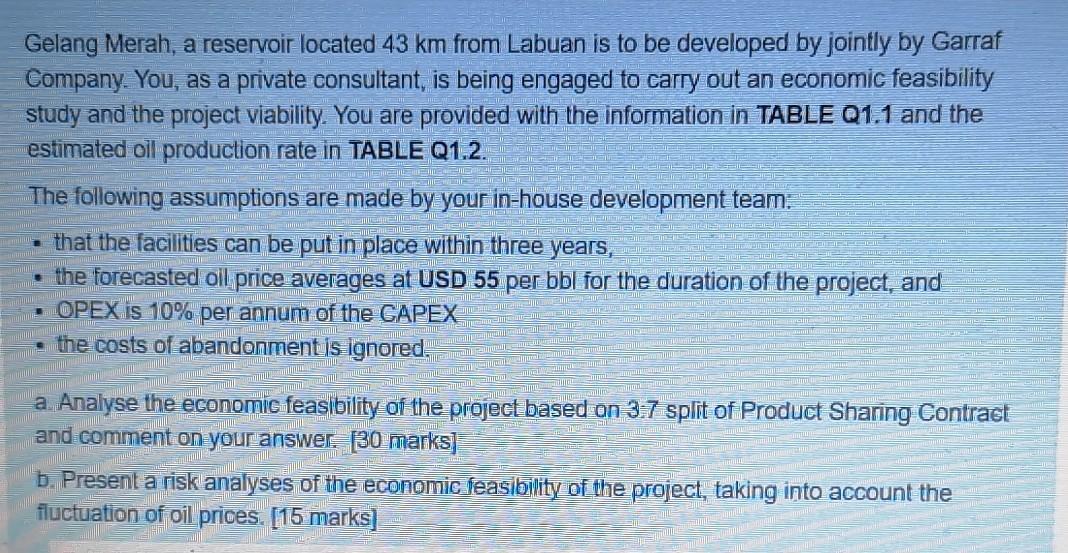 Gelang Merah, a reservoir located 43 km from Labuan is to be developed by jointly by Garraf Company. You, as a private consultant, is being engaged to carry out an economic feasibility study and the project viability. You are provided with the information in TABLE Q1.1 and the estimated oil production rate in TABLE Q1.2.

The following assumptions are made by your in-house development team:

- that the facilities can be put in place within three years,
- the forecasted oil price averages at USD 55 per bbl for the duration of the project, and
- OPEX is 10% per annum of the CAPEX
- the costs of abandonment is ignored.

a. Analyse the economic feasibility of the project based on 3:7 split of Product Sharing Contract and comment on your answer. [30 marks]

b. Present a risk analyses of the economic feasibility of the project, taking into account the fluctuation of oil prices. [15 marks]